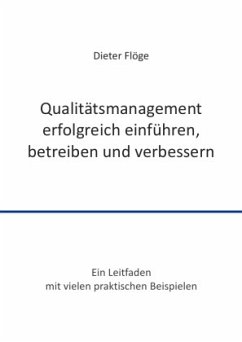 Dieter Flöge

Qualitätsmanagement erfolgreich einführen, betreiben und verbessern

Ein Leitfaden
mit vielen praktischen Beispielen